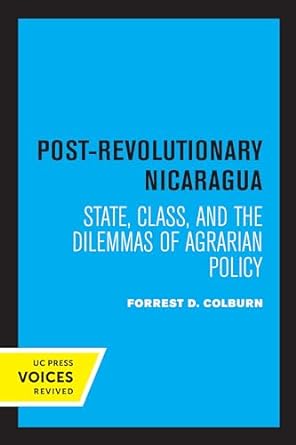 POST-REVOLUTIONARY NICARAGUA

STATE, CLASS, AND THE DILEMMAS OF AGRARIAN POLICY

FORREST D. COLBURN

UC PRESS
VOICES
REVIVED